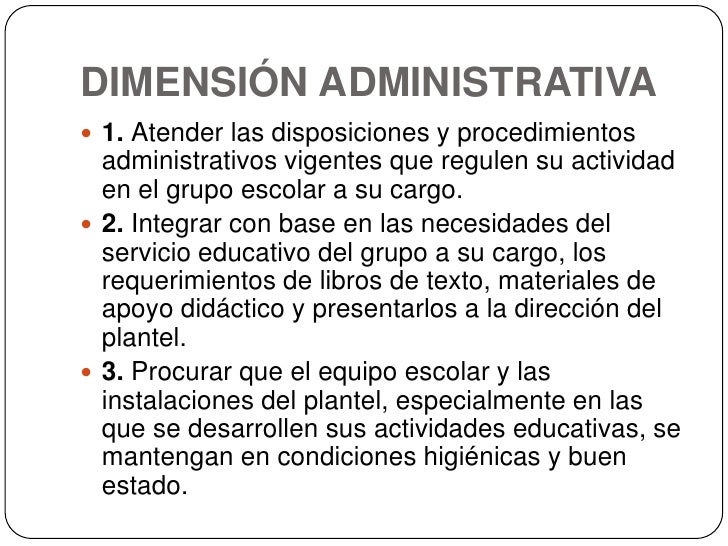 DIMENSIÓN ADMINISTRATIVA

1. Atender las disposiciones y procedimientos administrativos vigentes que regulen su actividad en el grupo escolar a su cargo.

2. Integrar con base en las necesidades del servicio educativo del grupo a su cargo, los requerimientos de libros de texto, materiales de apoyo didáctico y presentarlos a la dirección del plantel.

3. Procurar que el equipo escolar y las instalaciones del plantel, especialmente en las que se desarrollen sus actividades educativas, se mantengan en condiciones higiénicas y buen estado.